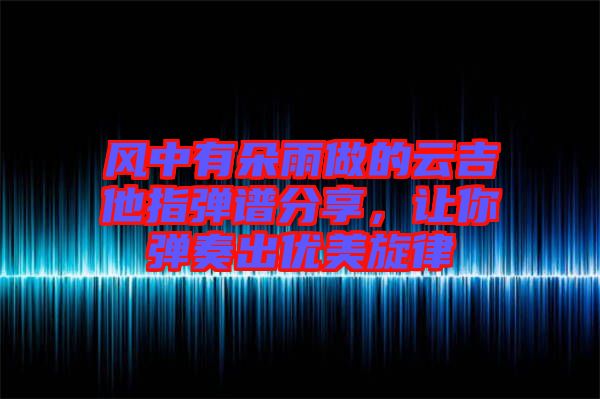 风中有朵雨做的云吉他指弹谱分享，让你弹奏出优美旋律